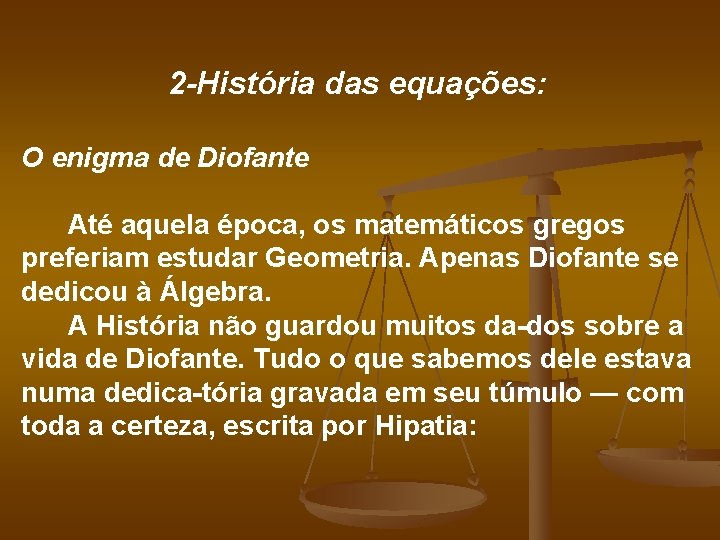 2-História das equações:

O enigma de Diofante

Até aquela época, os matemáticos gregos preferiam estudar Geometria. Apenas Diofante se dedicou à Álgebra.

A História não guardou muitos da-dos sobre a vida de Diofante. Tudo o que sabemos dele estava numa dedica-tória gravada em seu túmulo — com toda a certeza, escrita por Hipatia: